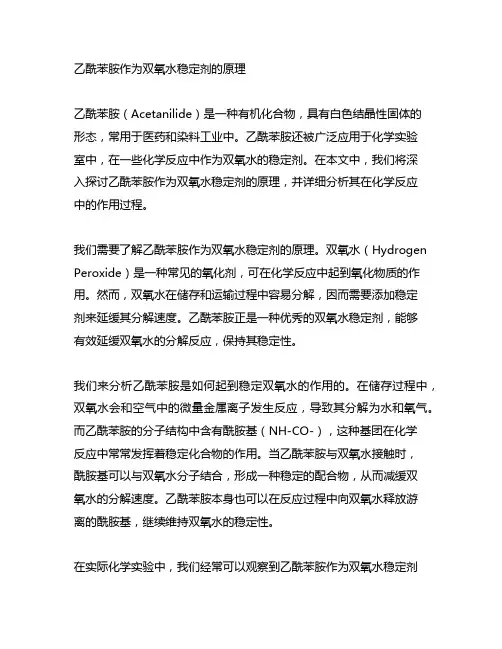 乙酰苯胺作为双氧水稳定剂的原理

乙酰苯胺（Acetanilide）是一种有机化合物，具有白色结晶性固体的形态，常用于医药和染料工业中。乙酰苯胺还被广泛应用于化学实验室中，在一些化学反应中作为双氧水的稳定剂。在本文中，我们将深入探讨乙酰苯胺作为双氧水稳定剂的原理，并详细分析其在化学反应中的作用过程。

我们需要了解乙酰苯胺作为双氧水稳定剂的原理。双氧水（Hydrogen Peroxide）是一种常见的氧化剂，可在化学反应中起到氧化物质的作用。然而，双氧水在储存和运输过程中容易分解，因而需要添加稳定剂来延缓其分解速度。乙酰苯胺正是一种优秀的双氧水稳定剂，能够有效延缓双氧水的分解反应，保持其稳定性。

我们来分析乙酰苯胺是如何起到稳定双氧水的作用的。在储存过程中，双氧水会和空气中的微量金属离子发生反应，导致其分解为水和氧气。而乙酰苯胺的分子结构中含有酰胺基（NH-CO-），这种基团在化学反应中常常发挥着稳定化合物的作用。当乙酰苯胺与双氧水接触时，酰胺基可以与双氧水分子结合，形成一种稳定的配合物，从而减缓双氧水的分解速度。乙酰苯胺本身也可以在反应过程中向双氧水释放游离的酰胺基，继续维持双氧水的稳定性。

在实际化学实验中，我们经常可以观察到乙酰苯胺作为双氧水稳定剂